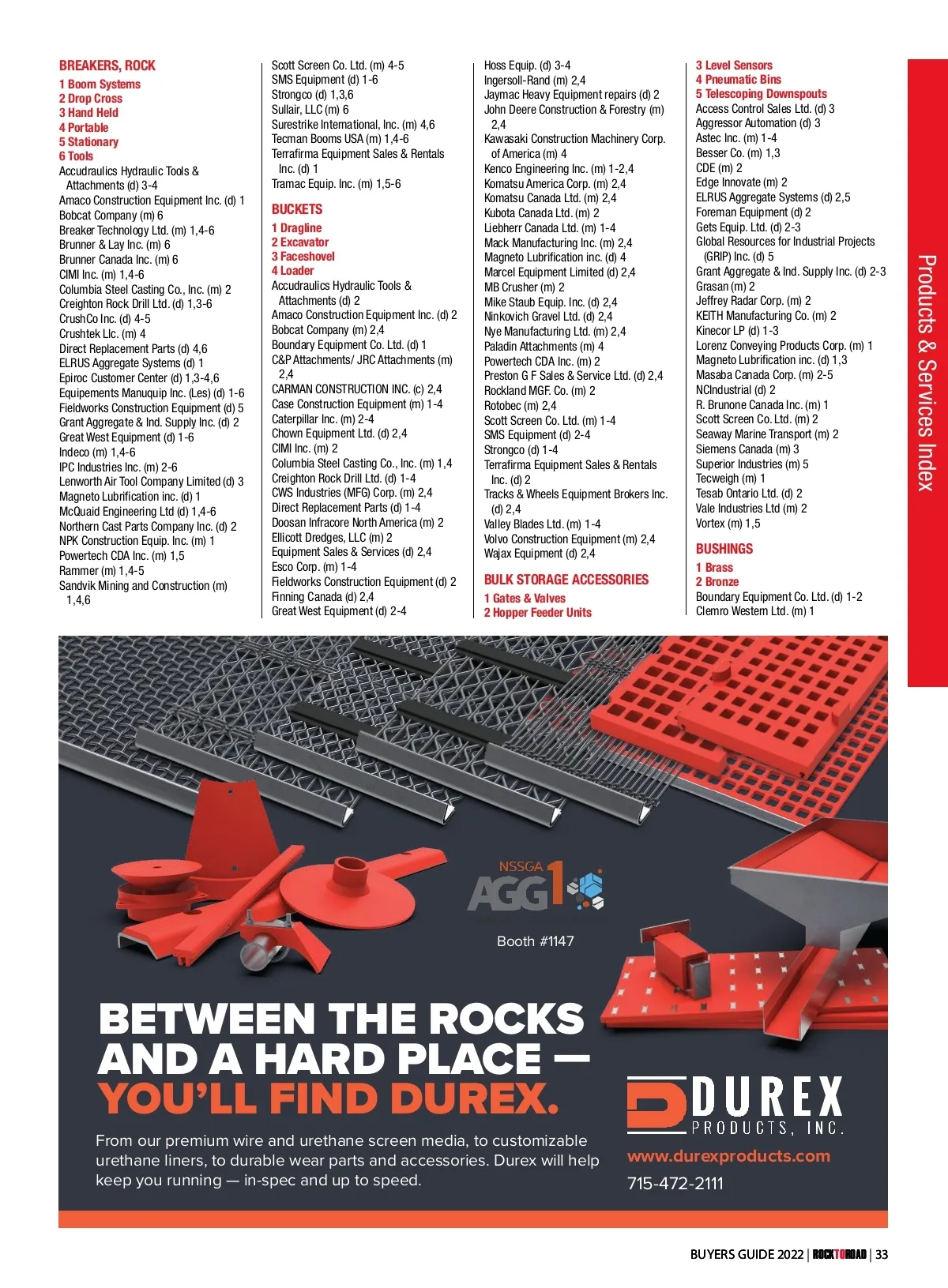 BREAKERS, ROCK
1 Boom Systems
2 Drop Cross
3 Hand Held
4 Portable
5 Stationary
6 Tools
Accudraulics Hydraulic Tools & Attachments (d) 3-4
Amaco Construction Equipment Inc. (d) 1
Bobcat Company (m) 6
Breaker Technology Ltd. (m) 1,4-6
Brunner & Lay Inc. (m) 6
Brunner Canada Inc. (m) 6
CIMI Inc. (m) 1,4-6
Columbia Steel Casting Co., Inc. (m) 2
Creighton Rock Drill Ltd. (d) 1,3-6
CrushCo Inc. (d) 4-5
Crushtek Llc. (m) 4
Direct Replacement Parts (d) 4,6
ELRUS Aggregate Systems (d) 1
Epiroc Customer Center (d) 1,3-4,6
Equipements Manuquip Inc. (Les) (d) 1-6
Fieldworks Construction Equipment (d) 5
Grant Aggregate & Ind. Supply Inc. (d) 2
Great West Equipment (d) 1-6
Indeco (m) 1,4-6
IPC Industries Inc. (m) 2-6
Lenworth Air Tool Company Limited (d) 3
Magneto Lubrification inc. (d) 1
McQuaid Engineering Ltd (d) 1,4-6
Northern Cast Parts Company Inc. (d) 2
NPK Construction Equip. Inc. (m) 1
Powertech CDA Inc. (m) 1,5
Rammer (m) 1,4-5
Sandvik Mining and Construction (m) 1,4,6
Scott Screen Co. Ltd. (m) 4-5
SMS Equipment (d) 1-6
Strongco (d) 1,3,6
Sullair, LLC (m) 6
Surestrike International, Inc. (m) 4,6
Tecman Booms USA (m) 1,4-6
Terrafirma Equipment Sales & Rentals Inc. (d) 1
Tramac Equip. Inc. (m) 1,5-6

BUCKETS
1 Dragline
2 Excavator
3 Faceshovel
4 Loader
Accudraulics Hydraulic Tools & Attachments (d) 2
Amaco Construction Equipment Inc. (d) 2
Bobcat Company (m) 2,4
Boundary Equipment Co. Ltd. (d) 1
C&P Attachments/ JRC Attachments (m) 2,4
CARMAN CONSTRUCTION INC. (c) 2,4
Case Construction Equipment (m) 1-4
Caterpillar Inc. (m) 2-4
Chown Equipment Ltd. (d) 2,4
CIMI Inc. (m) 2
Columbia Steel Casting Co., Inc. (m) 1,4
Creighton Rock Drill Ltd. (d) 1-4
CWS Industries (MFG) Corp. (m) 2,4
Direct Replacement Parts (d) 1-4
Doosan Infracore North America (m) 2
Ellicott Dredges, LLC (m) 2
Equipment Sales & Services (d) 2,4
Esco Corp. (m) 1-4
Fieldworks Construction Equipment (d) 2
Finning Canada (d) 2,4
Great West Equipment (d) 2-4
Hoss Equip. (d) 3-4
Ingersoll-Rand (m) 2,4
Jaymac Heavy Equipment repairs (d) 2
John Deere Construction & Forestry (m) 2,4
Kawasaki Construction Machinery Corp. of America (m) 4
Kenco Engineering Inc. (m) 1-2,4
Komatsu America Corp. (m) 2,4
Komatsu Canada Ltd. (m) 2,4
Kubota Canada Ltd. (m) 2
Liebherr Canada Ltd. (m) 1-4
Mack Manufacturing Inc. (m) 2,4
Magneto Lubrification inc. (d) 4
Marcel Equipment Limited (d) 2,4
MB Crusher (m) 2
Mike Staub Equip. Inc. (d) 2,4
Ninkovich Gravel Ltd. (d) 2,4
Nye Manufacturing Ltd. (m) 2,4
Paladin Attachments (m) 4
Powertech CDA Inc. (m) 2
Preston G F Sales & Service Ltd. (d) 2,4
Rockland MGF. Co. (m) 2
Rotobec (m) 2,4
Scott Screen Co. Ltd. (m) 1-4
SMS Equipment (d) 2-4
Strongco (d) 1-4
Terrafirma Equipment Sales & Rentals Inc. (d) 2
Tracks & Wheels Equipment Brokers Inc. (d) 2,4
Valley Blades Ltd. (m) 1-4
Volvo Construction Equipment (m) 2,4
Wajax Equipment (d) 2,4

BULK STORAGE ACCESSORIES
1 Gates & Valves
2 Hopper Feeder Units
3 Level Sensors
4 Pneumatic Bins
5 Telescoping Downspouts
Access Control Sales Ltd. (d) 3
Aggressor Automation (d) 3
Astec Inc. (m) 1-4
Besser Co. (m) 1,3
CDE (m) 2
Edge Innovate (m) 2
ELRUS Aggregate Systems (d) 2,5
Foreman Equipment (d) 2
Gets Equip. Ltd. (d) 2-3
Global Resources for Industrial Projects (GRIP) Inc. (d) 5
Grant Aggregate & Ind. Supply Inc. (d) 2-3
Grasan (m) 2
Jeffrey Radar Corp. (m) 2
KEITH Manufacturing Co. (m) 2
Kinecor LP (d) 1-3
Lorenz Conveying Products Corp. (m) 1
Magneto Lubrification inc. (d) 1,3
Masaba Canada Corp. (m) 2-5
NCIndustrial (d) 2
R. Brunone Canada Inc. (m) 1
Scott Screen Co. Ltd. (m) 2
Seaway Marine Transport (m) 2
Siemens Canada (m) 3
Superior Industries (m) 5
Tecweigh (m) 1
Tesab Ontario Ltd. (d) 2
Vale Industries Ltd (m) 2
Vortex (m) 1,5

BUSHINGS
1 Brass
2 Bronze
Boundary Equipment Co. Ltd. (d) 1-2
Clemro Western Ltd. (m) 1

Products & Services Index

NSSGA AGG1
Booth #1147

BETWEEN THE ROCKS AND A HARD PLACE — YOU'LL FIND DUREX.

From our premium wire and urethane screen media, to customizable urethane liners, to durable wear parts and accessories. Durex will help keep you running — in-spec and up to speed.

DUREX PRODUCTS, INC.
www.durexproducts.com
715-472-2111

BUYERS GUIDE 2022 | ROCKTOROAD | 33